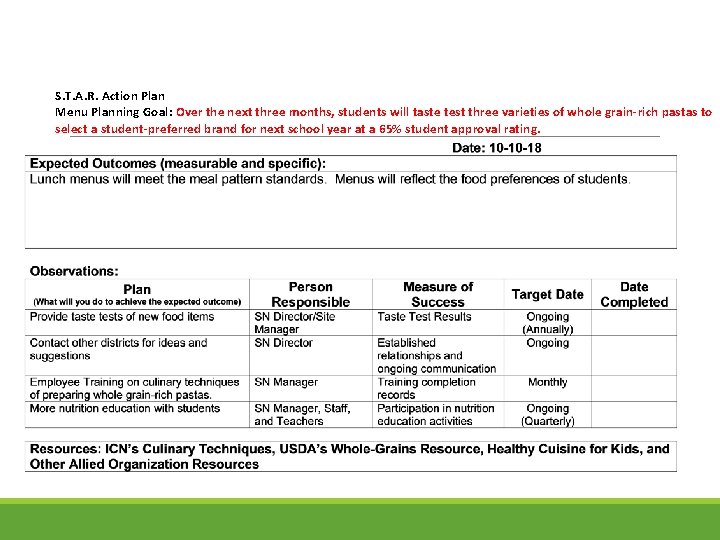 S.T.A.R. Action Plan
Menu Planning Goal: Over the next three months, students will taste test three varieties of whole grain-rich pastas to select a student-preferred brand for next school year at a 65% student approval rating.

Date: 10-10-18

Expected Outcomes (measurable and specific):
Lunch menus will meet the meal pattern standards. Menus will reflect the food preferences of students.

Observations:

| Plan (What will you do to achieve the expected outcome) | Person Responsible | Measure of Success | Target Date | Date Completed |
|---|---|---|---|---|
| Provide taste tests of new food items | SN Director/Site Manager | Taste Test Results | Ongoing (Annually) | |
| Contact other districts for ideas and suggestions | SN Director | Established relationships and ongoing communication | Ongoing | |
| Employee Training on culinary techniques of preparing whole grain-rich pastas. | SN Manager | Training completion records | Monthly | |
| More nutrition education with students | SN Manager, Staff, and Teachers | Participation in nutrition education activities | Ongoing (Quarterly) | |

Resources: ICN's Culinary Techniques, USDA's Whole-Grains Resource, Healthy Cuisine for Kids, and Other Allied Organization Resources